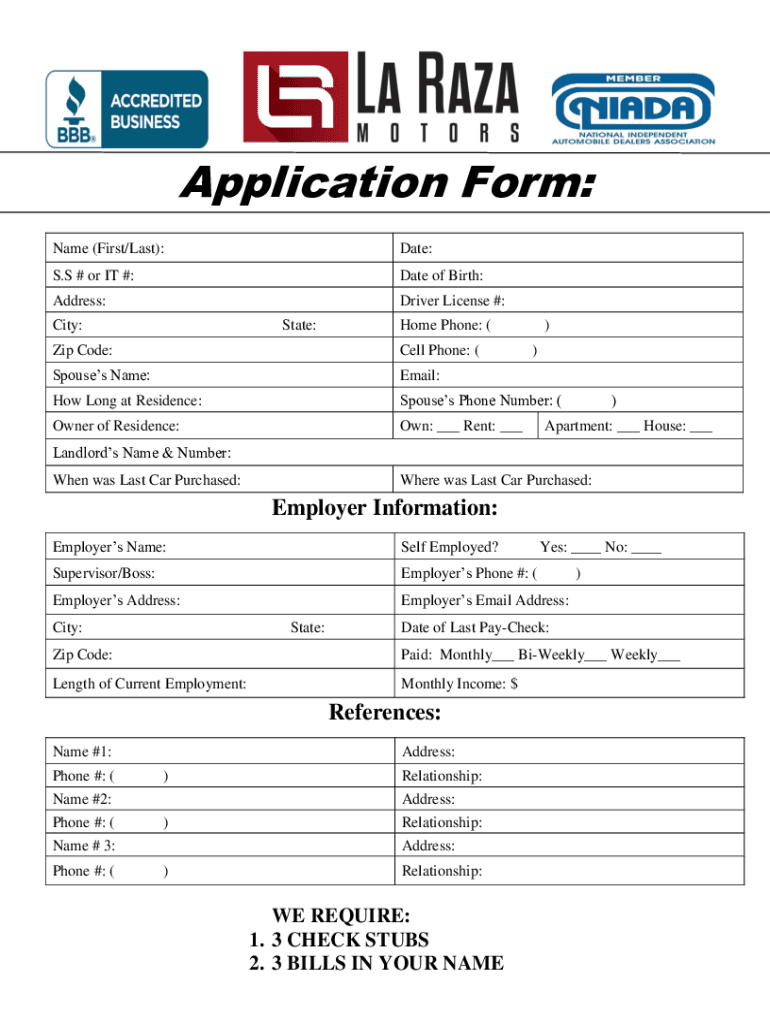 BBB ACCREDITED BUSINESS

LA RAZA MOTORS

MEMBER NIADA NATIONAL INDEPENDENT AUTOMOBILE DEALERS ASSOCIATION

Application Form:

| Name (First/Last): | Date: |
|---|---|
| S.S # or IT #: | Date of Birth: |
| Address: | Driver License #: |
| City: State: | Home Phone: ( ) |
| Zip Code: | Cell Phone: ( ) |
| Spouse's Name: | Email: |
| How Long at Residence: | Spouse's Phone Number: ( ) |
| Owner of Residence: | Own: ___ Rent: ___ Apartment: ___ House: ___ |
| Landlord's Name & Number: | |
| When was Last Car Purchased: | Where was Last Car Purchased: |

Employer Information:

| Employer's Name: | Self Employed? Yes: ____ No: ____ |
|---|---|
| Supervisor/Boss: | Employer's Phone #: ( ) |
| Employer's Address: | Employer's Email Address: |
| City: State: | Date of Last Pay-Check: |
| Zip Code: | Paid: Monthly___ Bi-Weekly___ Weekly___ |
| Length of Current Employment: | Monthly Income: $ |

References:

| Name #1: | Address: |
|---|---|
| Phone #: ( ) | Relationship: |
| Name #2: | Address: |
| Phone #: ( ) | Relationship: |
| Name # 3: | Address: |
| Phone #: ( ) | Relationship: |

WE REQUIRE:
1. 3 CHECK STUBS
2. 3 BILLS IN YOUR NAME